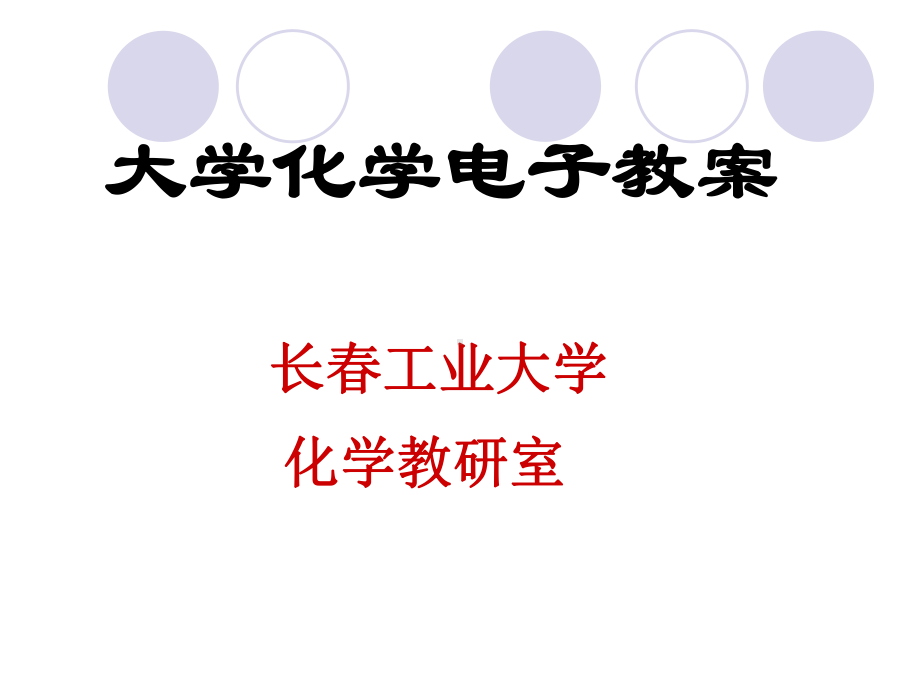 大学化学电子教案

长春工业大学

化学教研室